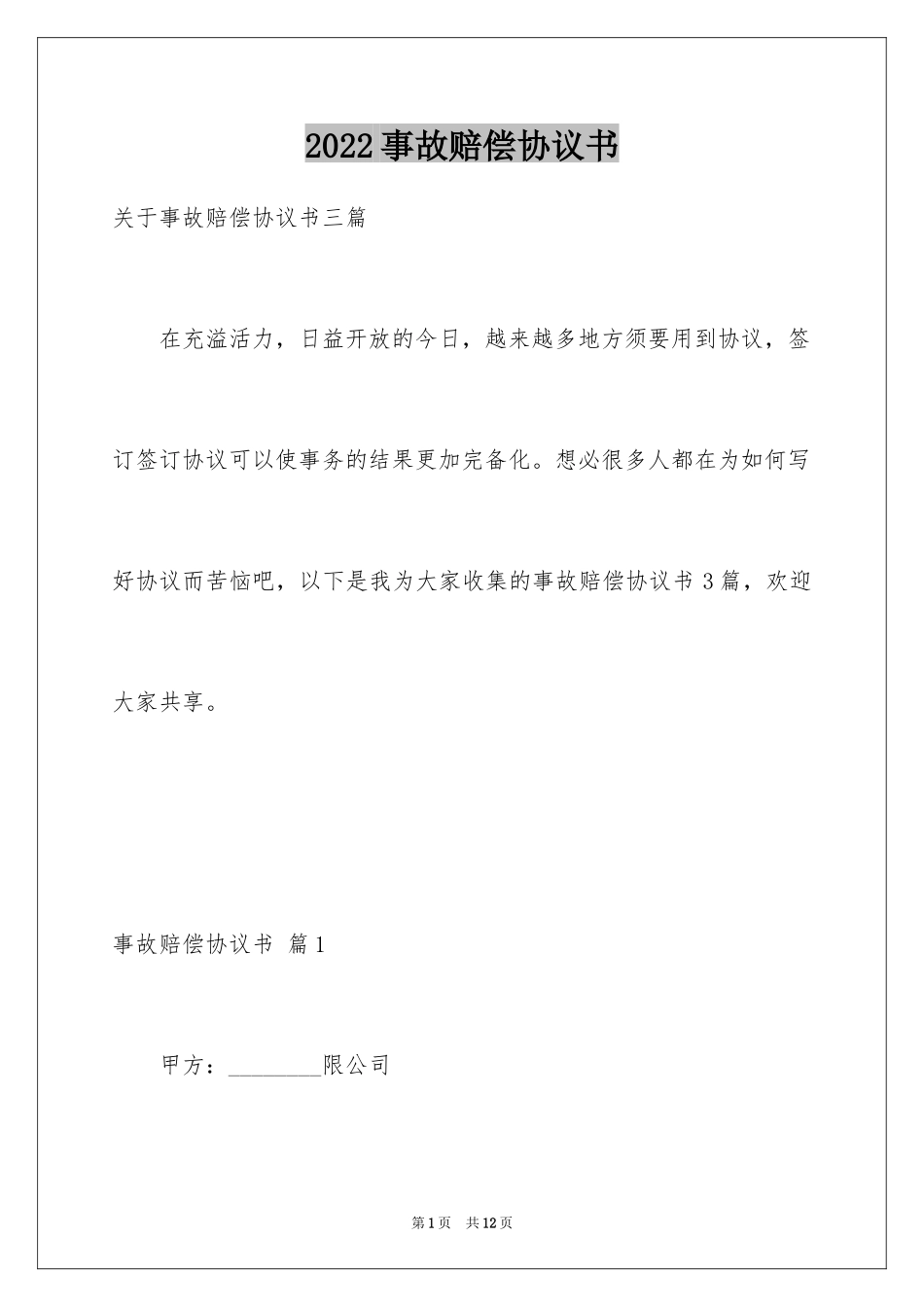 2022事故赔偿协议书

关于事故赔偿协议书三篇

在充溢活力，日益开放的今日，越来越多地方须要用到协议，签订签订协议可以使事务的结果更加完备化。想必很多人都在为如何写好协议而苦恼吧，以下是我为大家收集的事故赔偿协议书3篇，欢迎大家共享。

事故赔偿协议书 篇1

甲方：________限公司

第1页 共12页